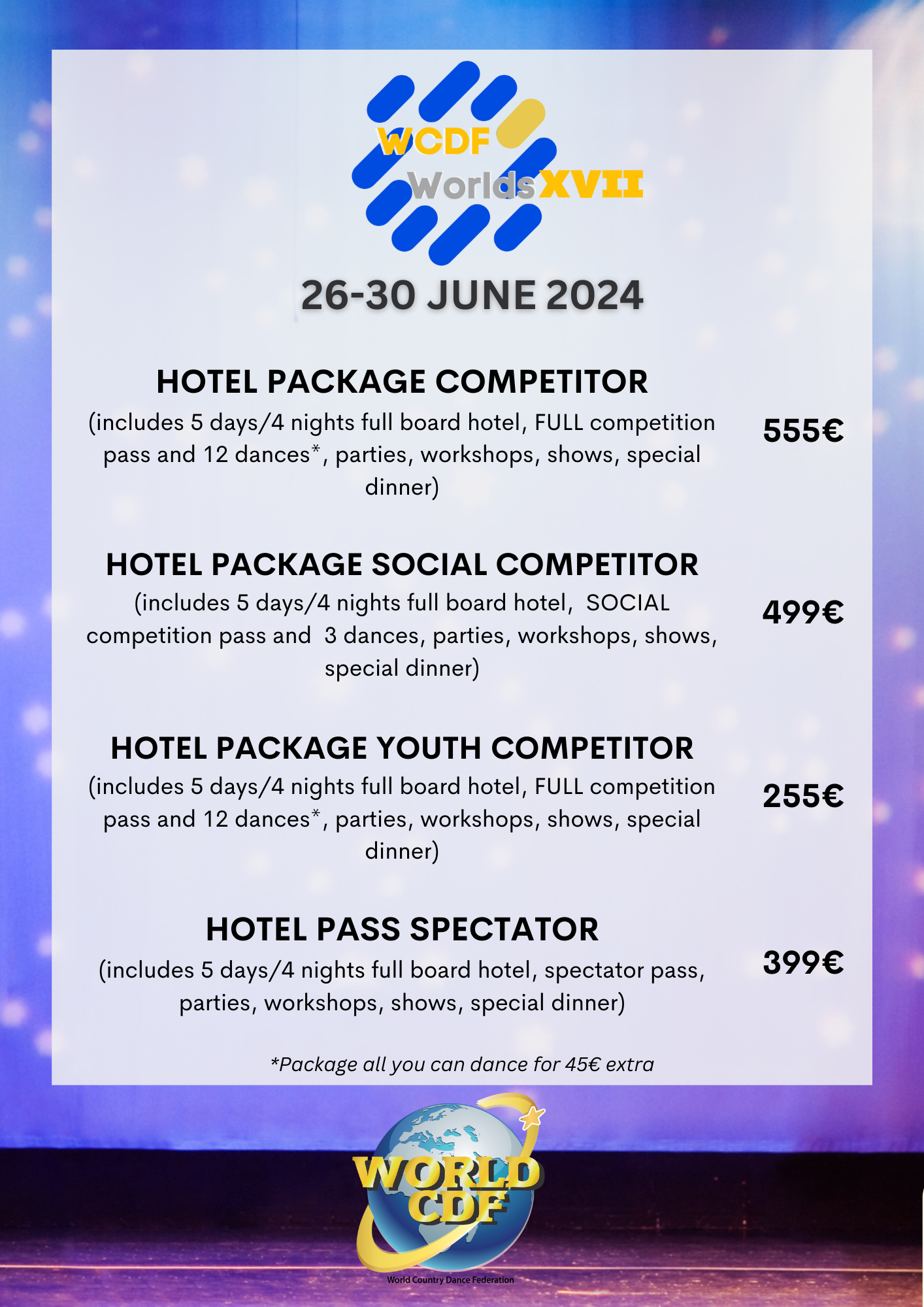 WCDF
Worlds XVII
26-30 JUNE 2024

HOTEL PACKAGE COMPETITOR
(includes 5 days/4 nights full board hotel, FULL competition pass and 12 dances*, parties, workshops, shows, special dinner)

555€

HOTEL PACKAGE SOCIAL COMPETITOR
(includes 5 days/4 nights full board hotel, SOCIAL competition pass and 3 dances, parties, workshops, shows, special dinner)

499€

HOTEL PACKAGE YOUTH COMPETITOR
(includes 5 days/4 nights full board hotel, FULL competition pass and 12 dances*, parties, workshops, shows, special dinner)

255€

HOTEL PASS SPECTATOR
(includes 5 days/4 nights full board hotel, spectator pass, parties, workshops, shows, special dinner)

399€

*Package all you can dance for 45€ extra

WORLD CDF
World Country Dance Federation